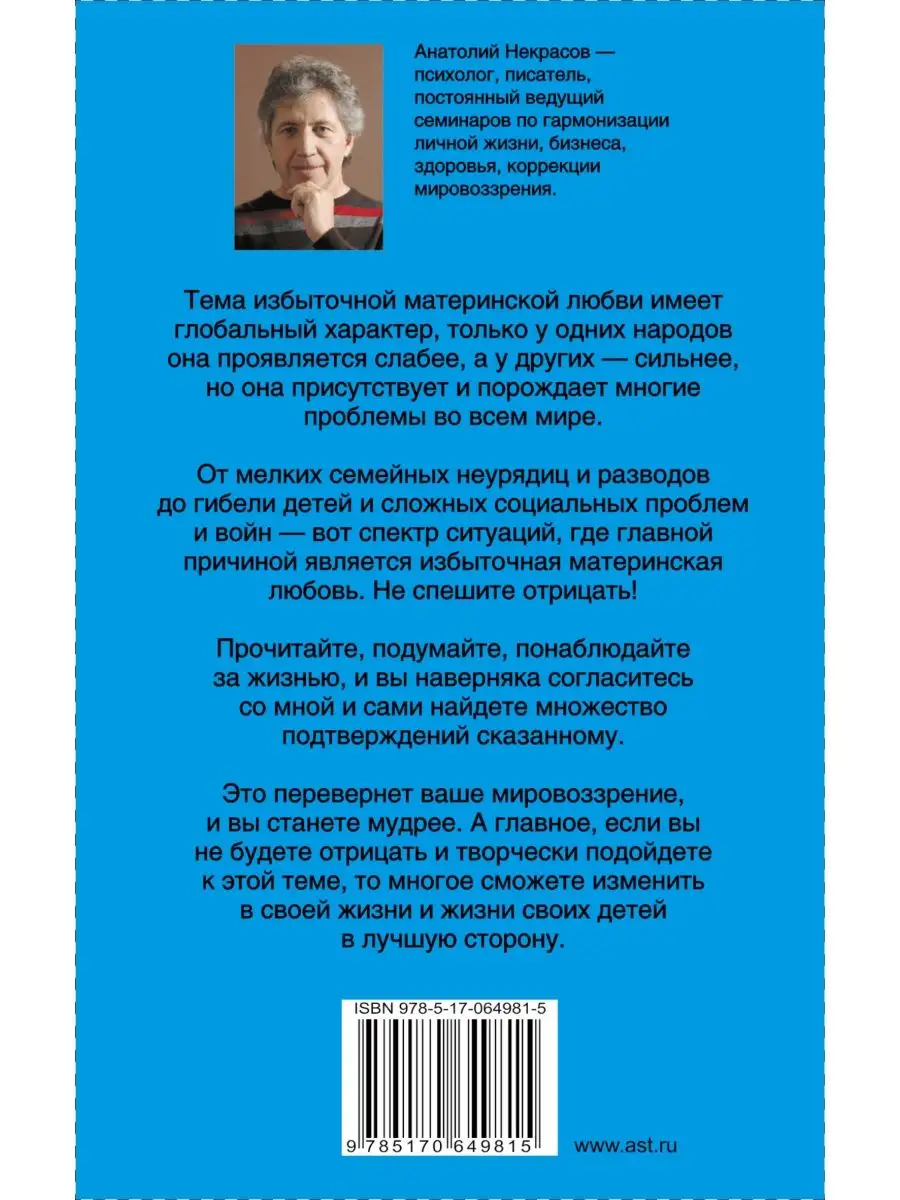 Анатолий Некрасов — психолог, писатель, постоянный ведущий семинаров по гармонизации личной жизни, бизнеса, здоровья, коррекции мировоззрения.

Тема избыточной материнской любви имеет глобальный характер, только у одних народов она проявляется слабее, а у других — сильнее, но она присутствует и порождает многие проблемы во всем мире.

От мелких семейных неурядиц и разводов до гибели детей и сложных социальных проблем и войн — вот спектр ситуаций, где главной причиной является избыточная материнская любовь. Не спешите отрицать!

Прочитайте, подумайте, понаблюдайте за жизнью, и вы наверняка согласитесь со мной и сами найдете множество подтверждений сказанному.

Это перевернет ваше мировоззрение, и вы станете мудрее. А главное, если вы не будете отрицать и творчески подойдете к этой теме, то многое сможете изменить в своей жизни и жизни своих детей в лучшую сторону.

ISBN 978-5-17-064981-5

9 785170 649815

www.ast.ru